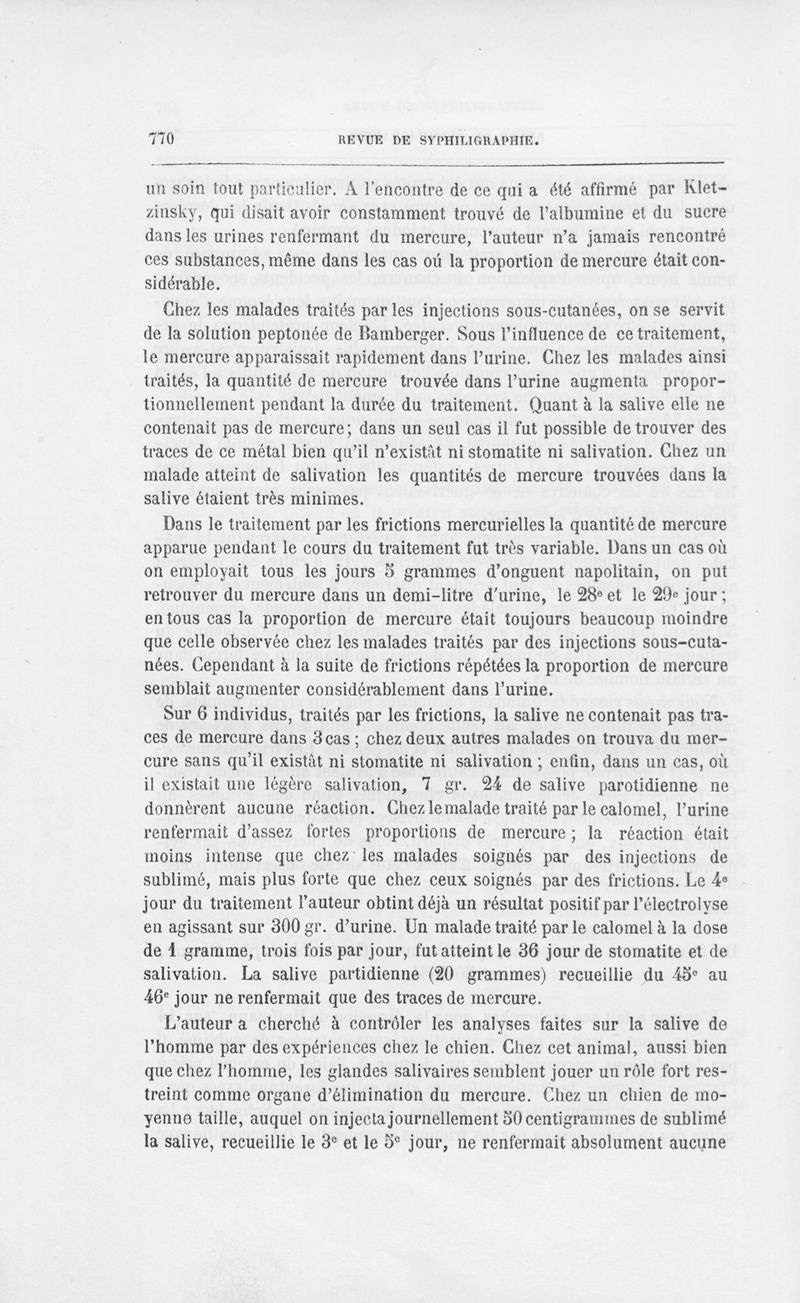 770 REVUE DE SYPHILIGRAPHIE.

un soin tout particulier. A l'encontre de ce qui a été affirmé par Kletzinsky, qui disait avoir constamment trouvé de l'albumine et du sucre dans les urines renfermant du mercure, l'auteur n'a jamais rencontré ces substances, même dans les cas où la proportion de mercure était considérable.

Chez les malades traités par les injections sous-cutanées, on se servit de la solution peptonée de Bamberger. Sous l'influence de ce traitement, le mercure apparaissait rapidement dans l'urine. Chez les malades ainsi traités, la quantité de mercure trouvée dans l'urine augmenta proportionnellement pendant la durée du traitement. Quant à la salive elle ne contenait pas de mercure; dans un seul cas il fut possible de trouver des traces de ce métal bien qu'il n'existât ni stomatite ni salivation. Chez un malade atteint de salivation les quantités de mercure trouvées dans la salive étaient très minimes.

Dans le traitement par les frictions mercurielles la quantité de mercure apparue pendant le cours du traitement fut très variable. Dans un cas où on employait tous les jours 5 grammes d'onguent napolitain, on put retrouver du mercure dans un demi-litre d'urine, le 28e et le 29e jour; en tous cas la proportion de mercure était toujours beaucoup moindre que celle observée chez les malades traités par des injections sous-cutanées. Cependant à la suite de frictions répétées la proportion de mercure semblait augmenter considérablement dans l'urine.

Sur 6 individus, traités par les frictions, la salive ne contenait pas traces de mercure dans 3 cas; chez deux autres malades on trouva du mercure sans qu'il existât ni stomatite ni salivation; enfin, dans un cas, où il existait une légère salivation, 7 gr. 24 de salive parotidienne ne donnèrent aucune réaction. Chez le malade traité par le calomel, l'urine renfermait d'assez fortes proportions de mercure; la réaction était moins intense que chez les malades soignés par des injections de sublimé, mais plus forte que chez ceux soignés par des frictions. Le 4e jour du traitement l'auteur obtint déjà un résultat positif par l'électrolyse en agissant sur 300 gr. d'urine. Un malade traité par le calomel à la dose de 1 gramme, trois fois par jour, fut atteint le 36 jour de stomatite et de salivation. La salive partidienne (20 grammes) recueillie du 45e au 46e jour ne renfermait que des traces de mercure.

L'auteur a cherché à contrôler les analyses faites sur la salive de l'homme par des expériences chez le chien. Chez cet animal, aussi bien que chez l'homme, les glandes salivaires semblent jouer un rôle fort restreint comme organe d'élimination du mercure. Chez un chien de moyenne taille, auquel on injecta journellement 50 centigrammes de sublimé la salive, recueillie le 3e et le 5e jour, ne renfermait absolument aucune